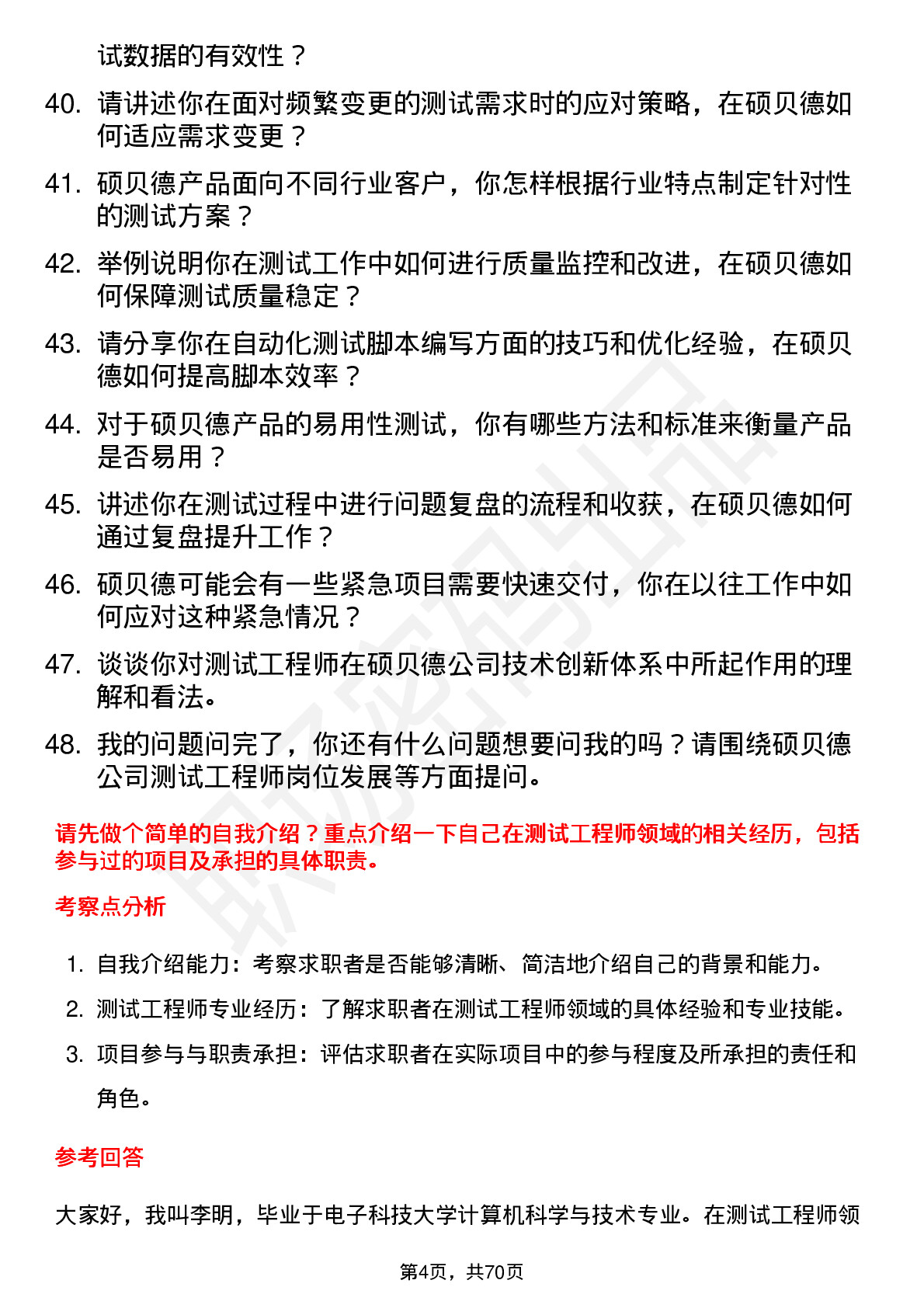 试数据的有效性？

40. 请讲述你在面对频繁变更的测试需求时的应对策略，在硕贝德如何适应需求变更？

41. 硕贝德产品面向不同行业客户，你怎样根据行业特点制定针对性的测试方案？

42. 举例说明你在测试工作中如何进行质量监控和改进，在硕贝德如何保障测试质量稳定？

43. 请分享你在自动化测试脚本编写方面的技巧和优化经验，在硕贝德如何提高脚本效率？

44. 对于硕贝德产品的易用性测试，你有哪些方法和标准来衡量产品是否易用？

45. 讲述你在测试过程中进行问题复盘的流程和收获，在硕贝德如何通过复盘提升工作？

46. 硕贝德可能会有一些紧急项目需要快速交付，你在以往工作中如何应对这种紧急情况？

47. 谈谈你对测试工程师在硕贝德公司技术创新体系中所起作用的理解和看法。

48. 我的问题问完了，你还有什么问题想要问我的吗？请围绕硕贝德公司测试工程师岗位发展等方面提问。

请先做个简单的自我介绍？重点介绍一下自己在测试工程师领域的相关经历，包括参与过的项目及承担的具体职责。

考察点分析

1. 自我介绍能力：考察求职者是否能够清晰、简洁地介绍自己的背景和能力。
2. 测试工程师专业经历：了解求职者在测试工程师领域的具体经验和专业技能。
3. 项目参与与职责承担：评估求职者在实际项目中的参与程度及所承担的责任和角色。

参考回答

大家好，我叫李明，毕业于电子科技大学计算机科学与技术专业。在测试工程师领

第4页，共70页